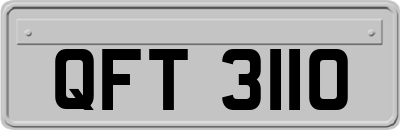 QFT 3110